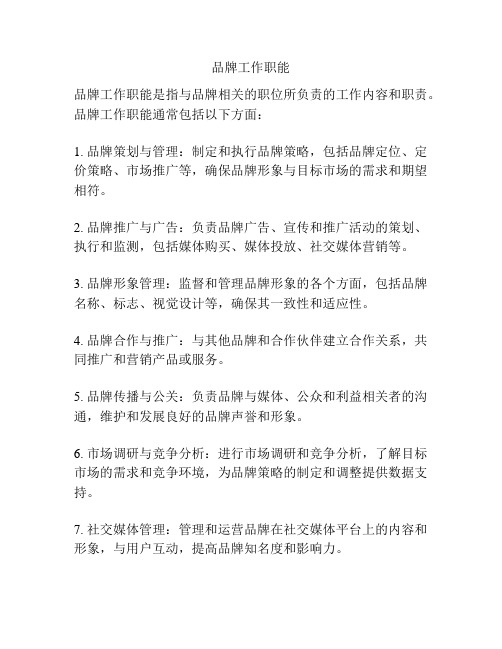 品牌工作职能

品牌工作职能是指与品牌相关的职位所负责的工作内容和职责。品牌工作职能通常包括以下方面：

1. 品牌策划与管理：制定和执行品牌策略，包括品牌定位、定价策略、市场推广等，确保品牌形象与目标市场的需求和期望相符。

2. 品牌推广与广告：负责品牌广告、宣传和推广活动的策划、执行和监测，包括媒体购买、媒体投放、社交媒体营销等。

3. 品牌形象管理：监督和管理品牌形象的各个方面，包括品牌名称、标志、视觉设计等，确保其一致性和适应性。

4. 品牌合作与推广：与其他品牌和合作伙伴建立合作关系，共同推广和营销产品或服务。

5. 品牌传播与公关：负责品牌与媒体、公众和利益相关者的沟通，维护和发展良好的品牌声誉和形象。

6. 市场调研与竞争分析：进行市场调研和竞争分析，了解目标市场的需求和竞争环境，为品牌策略的制定和调整提供数据支持。

7. 社交媒体管理：管理和运营品牌在社交媒体平台上的内容和形象，与用户互动，提高品牌知名度和影响力。